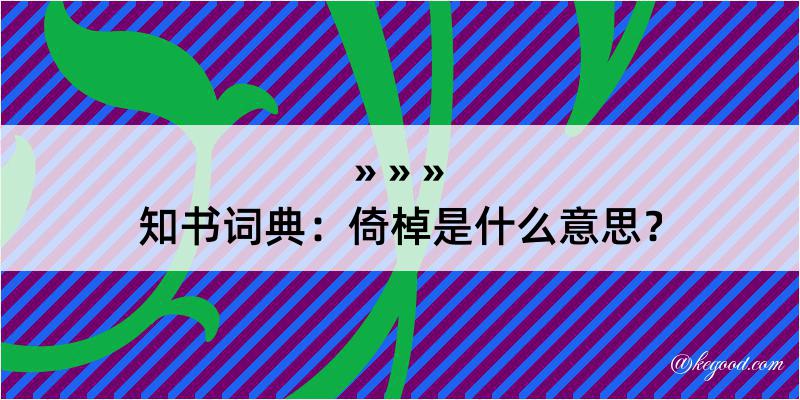 » » »
知书词典：倚棹是什么意思？

@kegood.com